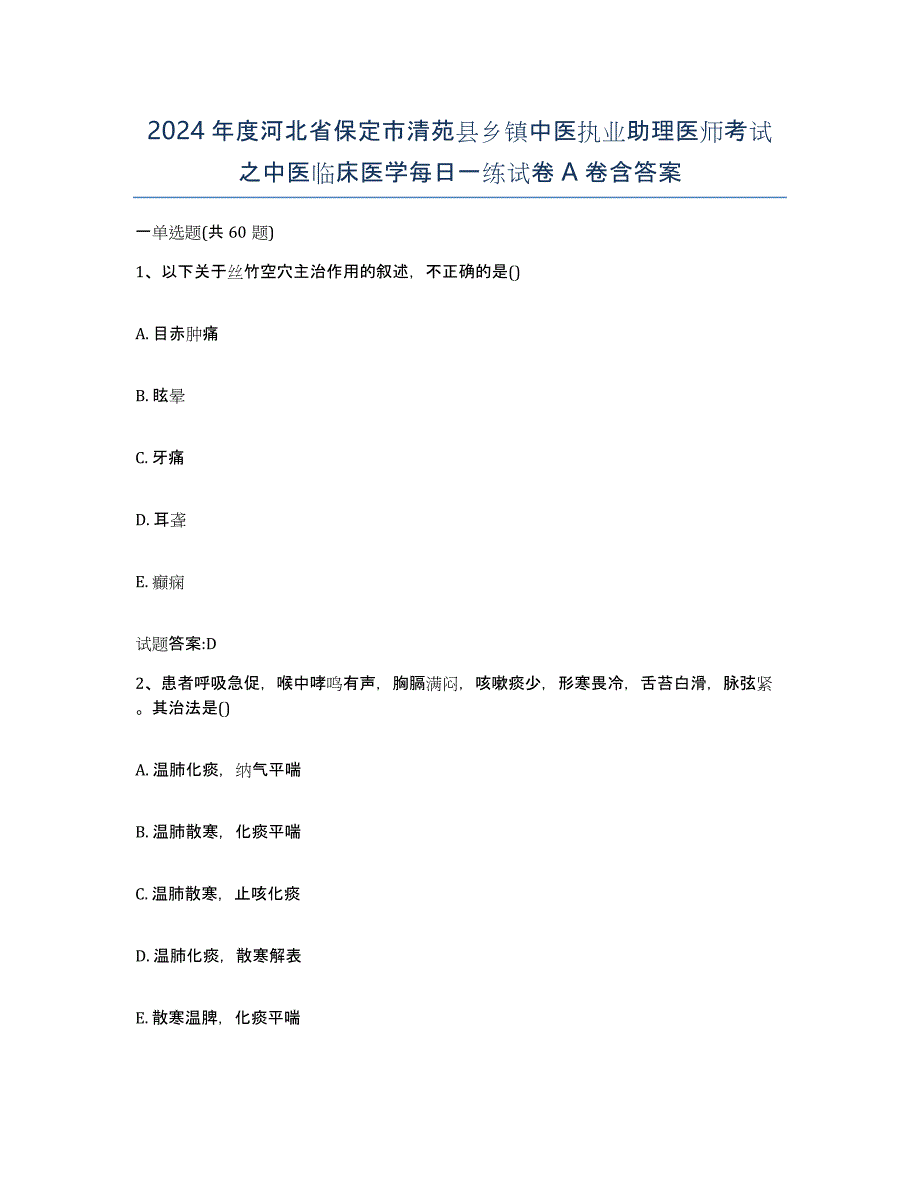 2024年度河北省保定市清苑县乡镇中医执业助理医师考试之中医临床医学每日一练试卷A卷含答案

一单选题(共60题)

1、以下关于丝竹空穴主治作用的叙述，不正确的是()

A. 目赤肿痛

B. 眩晕

C. 牙痛

D. 耳聋

E. 癫痫

试题答案:D

2、患者呼吸急促，喉中哮鸣有声，胸膈满闷，咳嗽痰少，形寒畏冷，舌苔白滑，脉弦紧。其治法是()

A. 温肺化痰，纳气平喘

B. 温肺散寒，化痰平喘

C. 温肺散寒，止咳化痰

D. 温肺化痰，散寒解表

E. 散寒温脾，化痰平喘